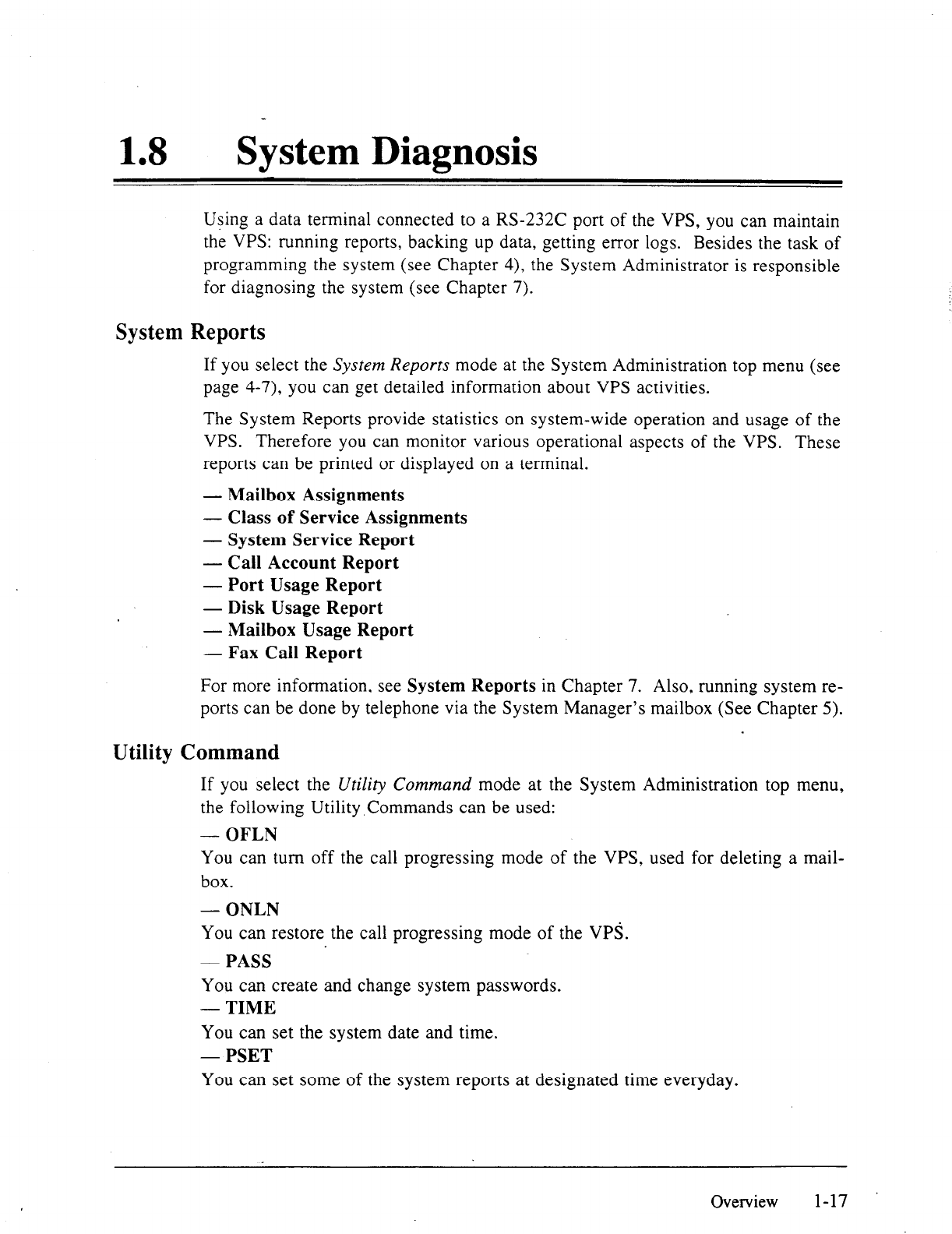 1.8 System Diagnosis

Using a data terminal connected to a RS-232C port of the VPS, you can maintain the VPS: running reports, backing up data, getting error logs. Besides the task of programming the system (see Chapter 4), the System Administrator is responsible for diagnosing the system (see Chapter 7).

System Reports

If you select the System Reports mode at the System Administration top menu (see page 4-7), you can get detailed information about VPS activities.

The System Reports provide statistics on system-wide operation and usage of the VPS. Therefore you can monitor various operational aspects of the VPS. These reports can be printed or displayed on a terminal.

— Mailbox Assignments
— Class of Service Assignments
— System Service Report
— Call Account Report
— Port Usage Report
— Disk Usage Report
— Mailbox Usage Report
— Fax Call Report

For more information, see System Reports in Chapter 7. Also, running system reports can be done by telephone via the System Manager's mailbox (See Chapter 5).

Utility Command

If you select the Utility Command mode at the System Administration top menu, the following Utility Commands can be used:

— OFLN
You can turn off the call progressing mode of the VPS, used for deleting a mailbox.

— ONLN
You can restore the call progressing mode of the VPS.

— PASS
You can create and change system passwords.

— TIME
You can set the system date and time.

— PSET
You can set some of the system reports at designated time everyday.

Overview 1-17